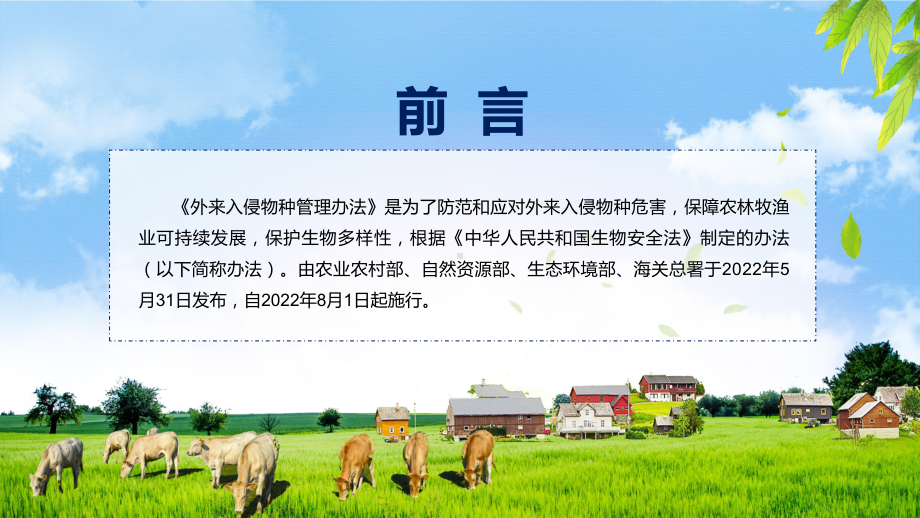 前言

《外来入侵物种管理办法》是为了防范和应对外来入侵物种危害，保障农林牧渔业可持续发展，保护生物多样性，根据《中华人民共和国生物安全法》制定的办法（以下简称办法）。由农业农村部、自然资源部、生态环境部、海关总署于2022年5月31日发布，自2022年8月1日起施行。